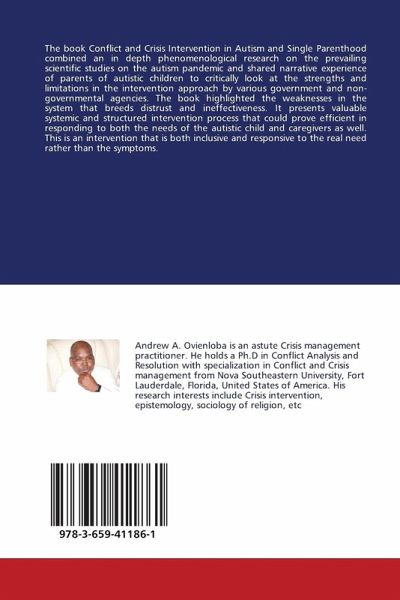 The book Conflict and Crisis Intervention in Autism and Single Parenthood combined an in depth phenomenological research on the prevailing scientific studies on the autism pandemic and shared narrative experience of parents of autistic children to critically look at the strengths and limitations in the intervention approach by various government and non-governmental agencies. The book highlighted the weaknesses in the system that breeds distrust and ineffectiveness. It presents valuable systemic and structured intervention process that could prove efficient in responding to both the needs of the autistic child and caregivers as well. This is an intervention that is both inclusive and responsive to the real need rather than the symptoms.

Andrew A. Ovienloba is an astute Crisis management practitioner. He holds a Ph.D in Conflict Analysis and Resolution with specialization in Conflict and Crisis management from Nova Southeastern University, Fort Lauderdale, Florida, United States of America. His research interests include Crisis intervention, epistemology, sociology of religion, etc

978-3-659-41186-1